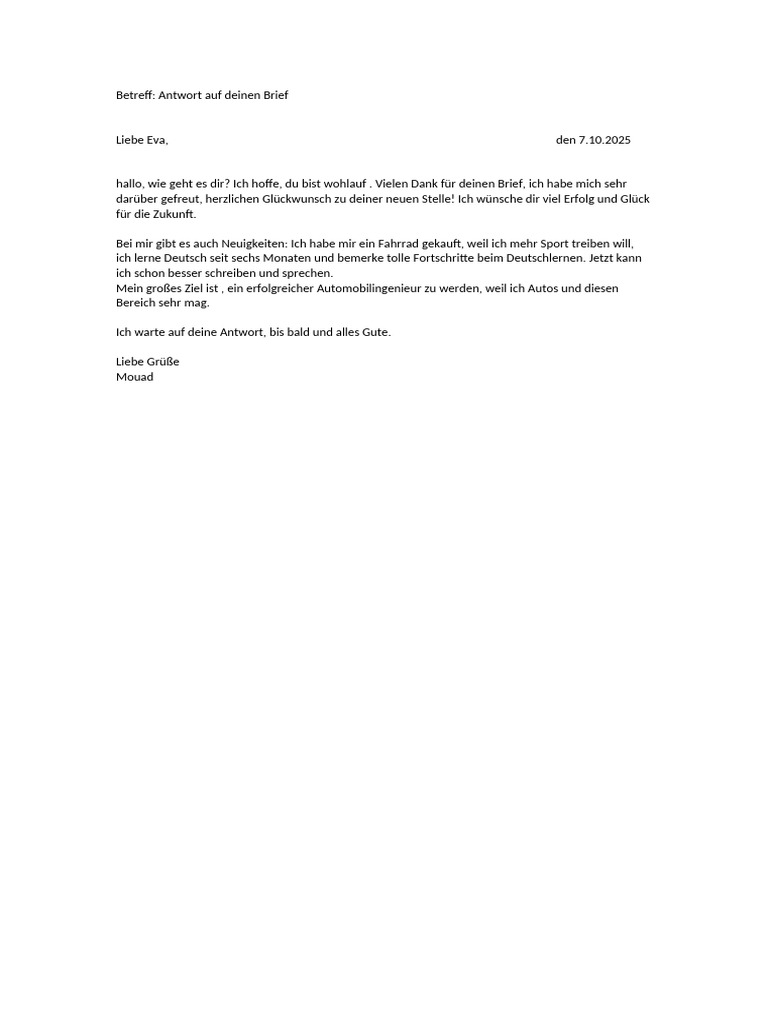 Betreff: Antwort auf deinen Brief

Liebe Eva, den 7.10.2025

hallo, wie geht es dir? Ich hoffe, du bist wohlauf . Vielen Dank für deinen Brief, ich habe mich sehr darüber gefreut, herzlichen Glückwunsch zu deiner neuen Stelle! Ich wünsche dir viel Erfolg und Glück für die Zukunft.

Bei mir gibt es auch Neuigkeiten: Ich habe mir ein Fahrrad gekauft, weil ich mehr Sport treiben will, ich lerne Deutsch seit sechs Monaten und bemerke tolle Fortschritte beim Deutschlernen. Jetzt kann ich schon besser schreiben und sprechen.
Mein großes Ziel ist , ein erfolgreicher Automobilingenieur zu werden, weil ich Autos und diesen Bereich sehr mag.

Ich warte auf deine Antwort, bis bald und alles Gute.

Liebe Grüße
Mouad